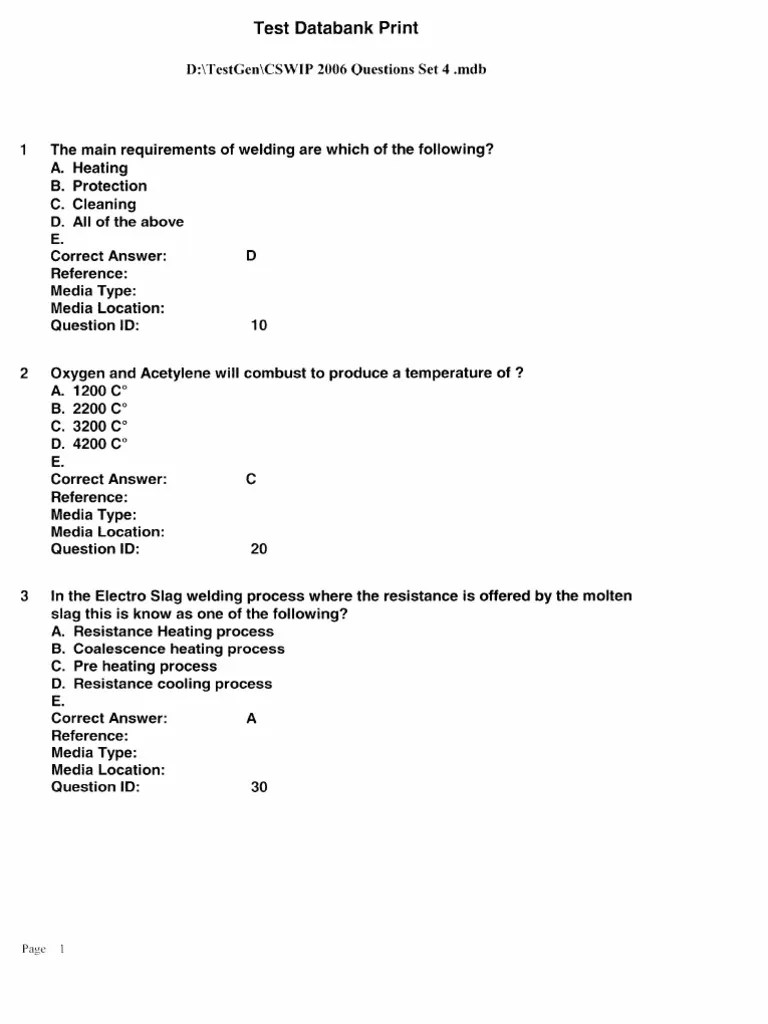 Test Databank Print

D:\TestGen\CSWIP 2006 Questions Set 4 .mdb

1 The main requirements of welding are which of the following?
A. Heating
B. Protection
C. Cleaning
D. All of the above
E.
Correct Answer: D
Reference:
Media Type:
Media Location:
Question ID: 10

2 Oxygen and Acetylene will combust to produce a temperature of ?
A. 1200 C°
B. 2200 C°
C. 3200 C°
D. 4200 C°
E.
Correct Answer: C
Reference:
Media Type:
Media Location:
Question ID: 20

3 In the Electro Slag welding process where the resistance is offered by the molten slag this is know as one of the following?
A. Resistance Heating process
B. Coalescence heating process
C. Pre heating process
D. Resistance cooling process
E.
Correct Answer: A
Reference:
Media Type:
Media Location:
Question ID: 30

Page 1